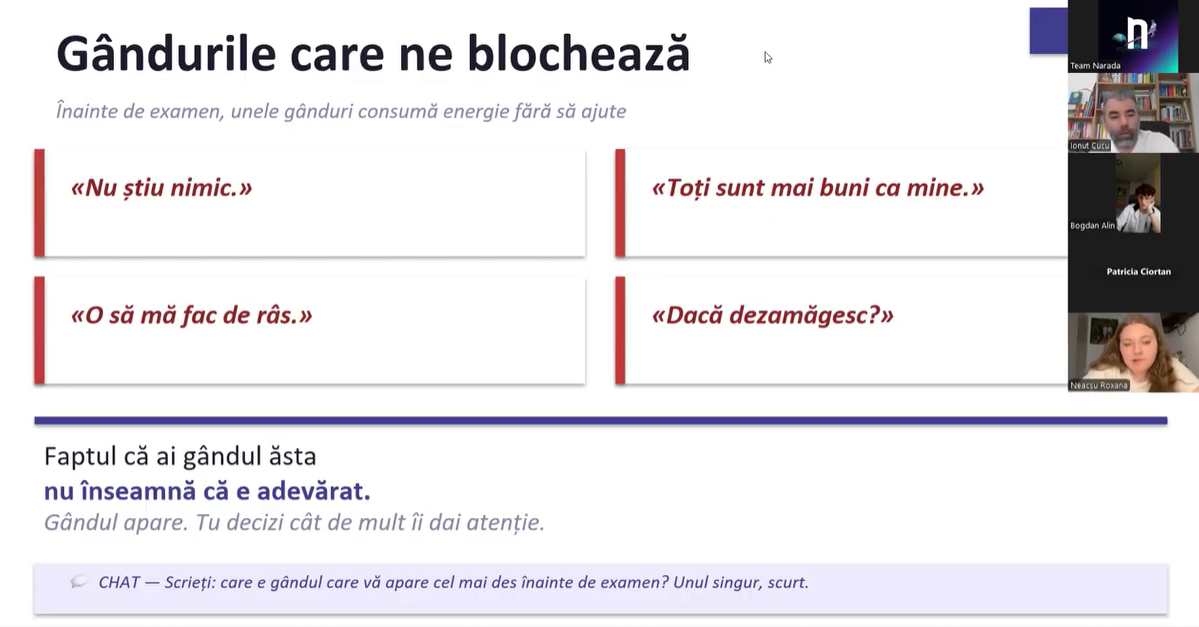 Gândurile care ne blochează

Înainte de examen, unele gânduri consumă energie fără să ajute

«Nu știu nimic.»

«Toți sunt mai buni ca mine.»

«O să mă fac de râs.»

«Dacă dezamăgesc?»

Faptul că ai gândul ăsta
nu înseamnă că e adevărat.
Gândul apare. Tu decizi cât de mult îi dai atenție.

CHAT — Scrieți: care e gândul care vă apare cel mai des înainte de examen? Unul singur, scurt.

Team Narada

Ionut Cucu

Bogdan Alin

Patricia Ciortan

Neacșu Roxana